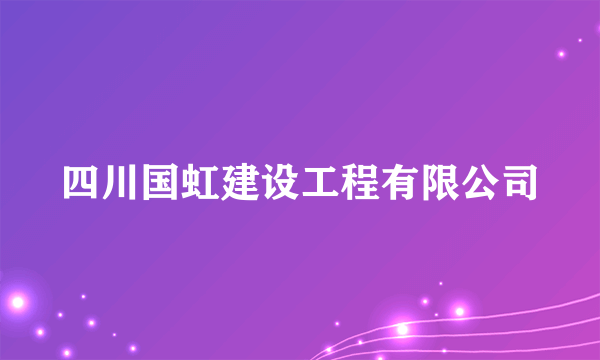 四川国虹建设工程有限公司